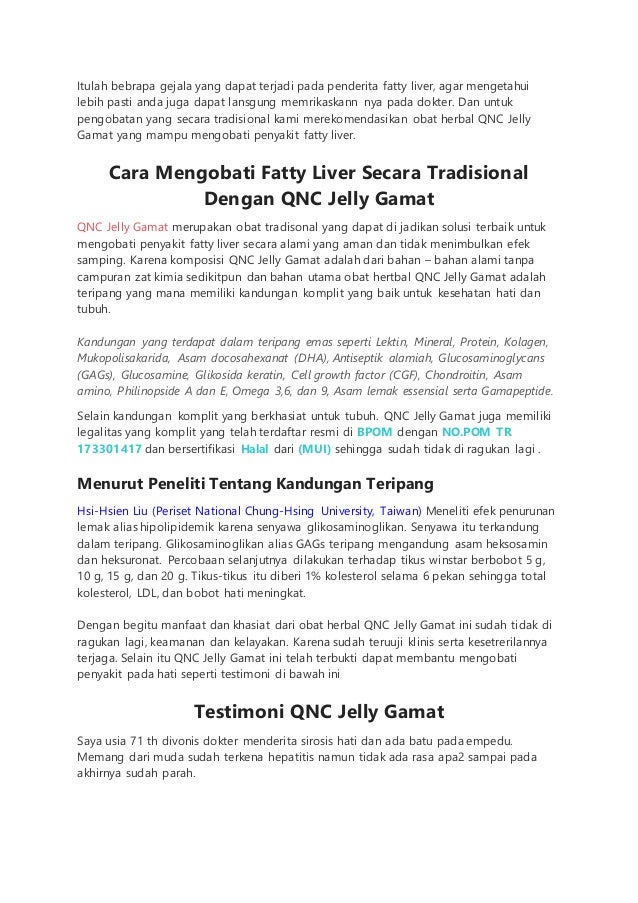 Itulah bebrapa gejala yang dapat terjadi pada penderita fatty liver, agar mengetahui lebih pasti anda juga dapat lansgung memrikaskann nya pada dokter. Dan untuk pengobatan yang secara tradisional kami merekomendasikan obat herbal QNC Jelly Gamat yang mampu mengobati penyakit fatty liver.

Cara Mengobati Fatty Liver Secara Tradisional Dengan QNC Jelly Gamat

QNC Jelly Gamat merupakan obat tradisonal yang dapat di jadikan solusi terbaik untuk mengobati penyakit fatty liver secara alami yang aman dan tidak menimbulkan efek samping. Karena komposisi QNC Jelly Gamat adalah dari bahan – bahan alami tanpa campuran zat kimia sedikitpun dan bahan utama obat hertbal QNC Jelly Gamat adalah teripang yang mana memiliki kandungan komplit yang baik untuk kesehatan hati dan tubuh.

Kandungan yang terdapat dalam teripang emas seperti Lektin, Mineral, Protein, Kolagen, Mukopolisakarida, Asam docosahexanat (DHA), Antiseptik alamiah, Glucosaminoglycans (GAGs), Glucosamine, Glikosida keratin, Cell growth factor (CGF), Chondroitin, Asam amino, Philinopside A dan E, Omega 3,6, dan 9, Asam lemak essensial serta Gamapeptide.

Selain kandungan komplit yang berkhasiat untuk tubuh. QNC Jelly Gamat juga memiliki legalitas yang komplit yang telah terdaftar resmi di BPOM dengan NO.POM TR 173301417 dan bersertifikasi Halal dari (MUI) sehingga sudah tidak di ragukan lagi .

Menurut Peneliti Tentang Kandungan Teripang

Hsi-Hsien Liu (Periset National Chung-Hsing University, Taiwan) Meneliti efek penurunan lemak alias hipolipidemik karena senyawa glikosaminoglikan. Senyawa itu terkandung dalam teripang. Glikosaminoglikan alias GAGs teripang mengandung asam heksosamin dan heksuronat. Percobaan selanjutnya dilakukan terhadap tikus winstar berbobot 5 g, 10 g, 15 g, dan 20 g. Tikus-tikus itu diberi 1% kolesterol selama 6 pekan sehingga total kolesterol, LDL, dan bobot hati meningkat.

Dengan begitu manfaat dan khasiat dari obat herbal QNC Jelly Gamat ini sudah tidak di ragukan lagi, keamanan dan kelayakan. Karena sudah teruuji klinis serta kesetrerilannya terjaga. Selain itu QNC Jelly Gamat ini telah terbukti dapat membantu mengobati penyakit pada hati seperti testimoni di bawah ini

Testimoni QNC Jelly Gamat

Saya usia 71 th divonis dokter menderita sirosis hati dan ada batu pada empedu. Memang dari muda sudah terkena hepatitis namun tidak ada rasa apa2 sampai pada akhirnya sudah parah.